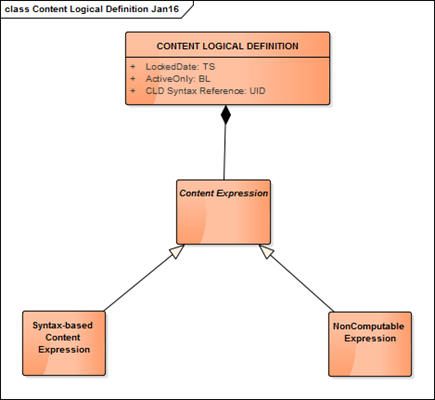 class Content Logical Definition Jan16

CONTENT LOGICAL DEFINITION

+ LockedDate: TS
+ ActiveOnly: BL
+ CLD Syntax Reference: UID

Content Expression

Syntax-based Content Expression

NonComputable Expression